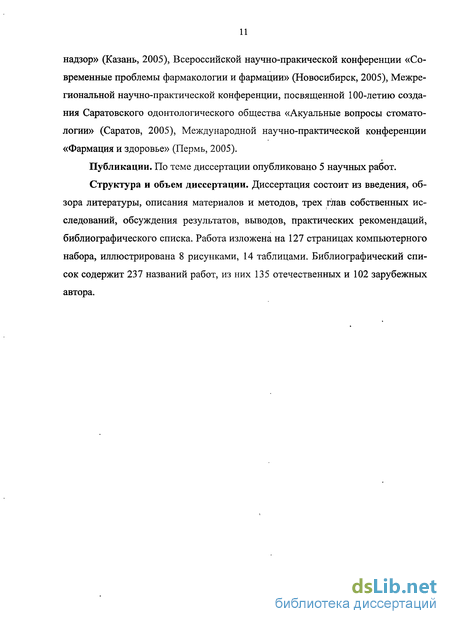 11

надзор» (Казань, 2005), Всероссийской научно-пракической конференции «Современные проблемы фармакологии и фармации» (Новосибирск, 2005), Межрегиональной научно-практической конференции, посвященной 100-летию создания Саратовского одонтологического общества «Акуальные вопросы стоматологии» (Саратов, 2005), Международной научно-практической конференции «Фармация и здоровье» (Пермь, 2005).

Публикации. По теме диссертации опубликовано 5 научных работ.

Структура и объем диссертации. Диссертация состоит из введения, обзора литературы, описания материалов и методов, трех глав собственных исследований, обсуждения результатов, выводов, практических рекомендаций, библиографического списка. Работа изложена на 127 страницах компьютерного набора, иллюстрирована 8 рисунками, 14 таблицами. Библиографический список содержит 237 названий работ, из них 135 отечественных и 102 зарубежных автора.

dsLib.net
библиотека диссертаций